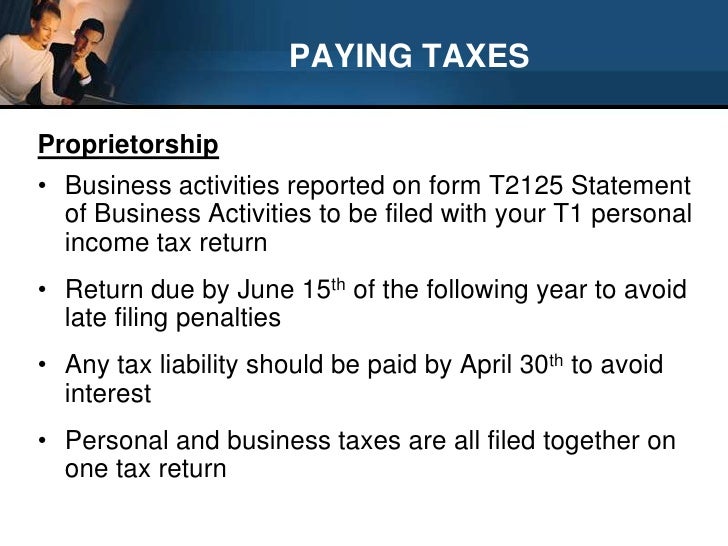 PAYING TAXES

Proprietorship

• Business activities reported on form T2125 Statement of Business Activities to be filed with your T1 personal income tax return

• Return due by June 15th of the following year to avoid late filing penalties

• Any tax liability should be paid by April 30th to avoid interest

• Personal and business taxes are all filed together on one tax return